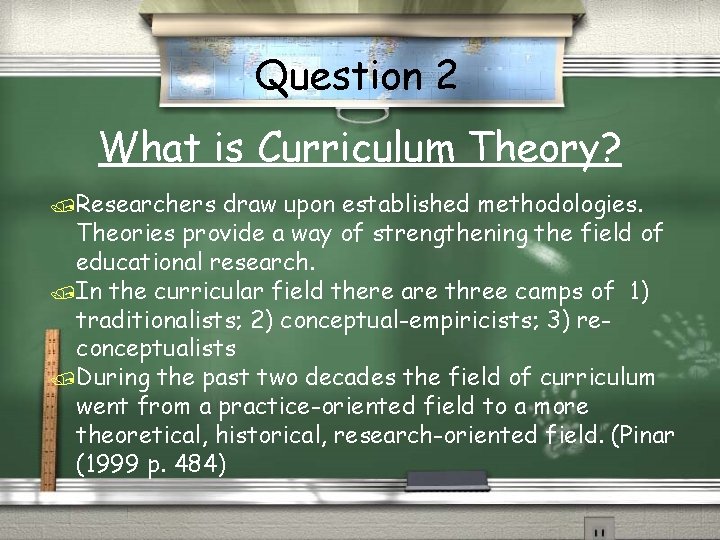 Question 2

What is Curriculum Theory?

Researchers draw upon established methodologies. Theories provide a way of strengthening the field of educational research.

In the curricular field there are three camps of 1) traditionalists; 2) conceptual-empiricists; 3) re-conceptualists

During the past two decades the field of curriculum went from a practice-oriented field to a more theoretical, historical, research-oriented field. (Pinar (1999 p. 484)